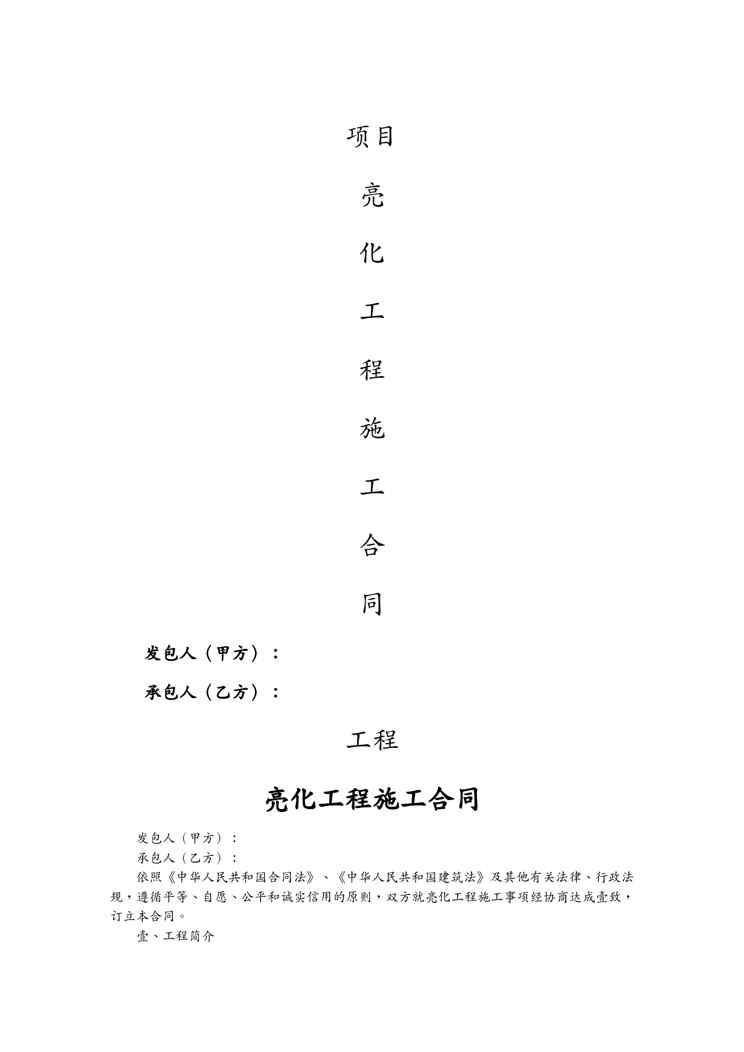 项目

亮

化

工

程

施

工

合

同

发包人（甲方）：

承包人（乙方）：

工程

亮化工程施工合同

发包人（甲方）：

承包人（乙方）：

依照《中华人民共和国合同法》、《中华人民共和国建筑法》及其他有关法律、行政法规，遵循平等、自愿、公平和诚实信用的原则，双方就亮化工程施工事项经协商达成壹致，订立本合同。

壹、工程简介